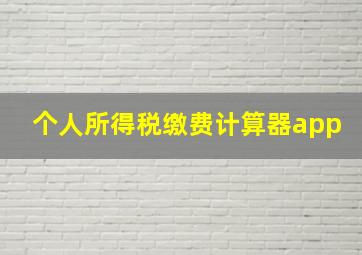 个人所得税缴费计算器app